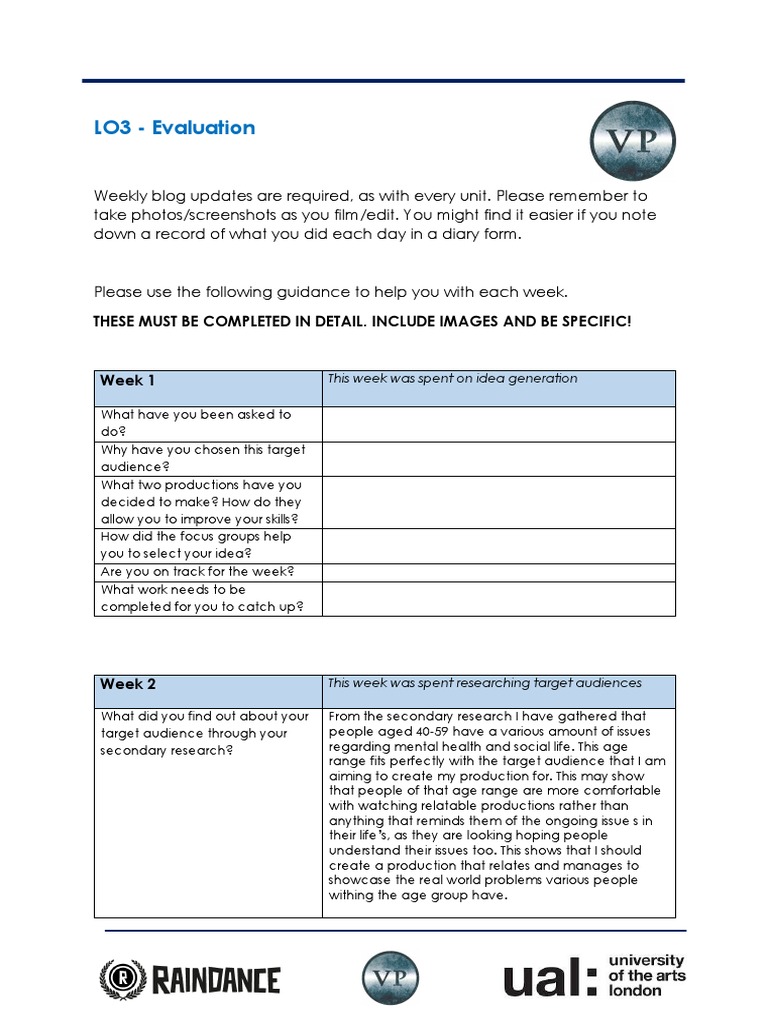 LO3 - Evaluation

VP

Weekly blog updates are required, as with every unit. Please remember to take photos/screenshots as you film/edit. You might find it easier if you note down a record of what you did each day in a diary form.

Please use the following guidance to help you with each week.

THESE MUST BE COMPLETED IN DETAIL. INCLUDE IMAGES AND BE SPECIFIC!

| Week 1 | This week was spent on idea generation |
|---|---|
| What have you been asked to do? | |
| Why have you chosen this target audience? | |
| What two productions have you decided to make? How do they allow you to improve your skills? | |
| How did the focus groups help you to select your idea? | |
| Are you on track for the week? | |
| What work needs to be completed for you to catch up? | |

| Week 2 | This week was spent researching target audiences |
|---|---|
| What did you find out about your target audience through your secondary research? | From the secondary research I have gathered that people aged 40-59 have a various amount of issues regarding mental health and social life. This age range fits perfectly with the target audience that I am aiming to create my production for. This may show that people of that age range are more comfortable with watching relatable productions rather than anything that reminds them of the ongoing issue s in their life's, as they are looking hoping people understand their issues too. This shows that I should create a production that relates and manages to showcase the real world problems various people withing the age group have. |

RAINDANCE

VP

ual: university of the arts london